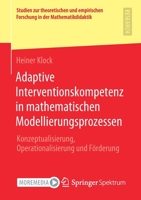 Studien zur theoretischen und empirischen Forschung in der Mathematikdidaktik

RESEARCH

Heiner Klock

Adaptive Interventionskompetenz in mathematischen Modellierungsprozessen

Konzeptualisierung, Operationalisierung und Förderung

MOREMEDIA

Springer Spektrum